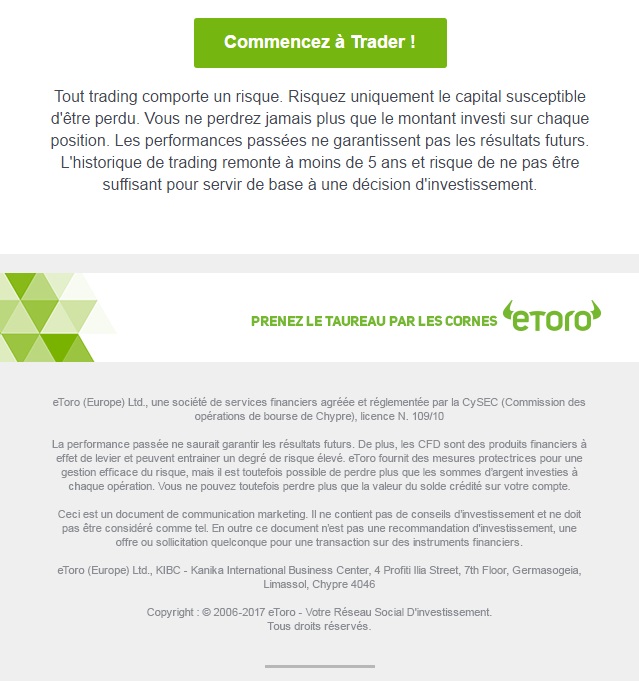 Commencez à Trader !

Tout trading comporte un risque. Risquez uniquement le capital susceptible d'être perdu. Vous ne perdrez jamais plus que le montant investi sur chaque position. Les performances passées ne garantissent pas les résultats futurs. L'historique de trading remonte à moins de 5 ans et risque de ne pas être suffisant pour servir de base à une décision d'investissement.

PRENEZ LE TAUREAU PAR LES CORNES eToro

eToro (Europe) Ltd., une société de services financiers agréée et réglementée par la CySEC (Commission des opérations de bourse de Chypre), licence N. 109/10

La performance passée ne saurait garantir les résultats futurs. De plus, les CFD sont des produits financiers à effet de levier et peuvent entrainer un degré de risque élevé. eToro fournit des mesures protectrices pour une gestion efficace du risque, mais il est toutefois possible de perdre plus que les sommes d'argent investies à chaque opération. Vous ne pouvez toutefois perdre plus que la valeur du solde crédité sur votre compte.

Ceci est un document de communication marketing. Il ne contient pas de conseils d'investissement et ne doit pas être considéré comme tel. En outre ce document n'est pas une recommandation d'investissement, une offre ou sollicitation quelconque pour une transaction sur des instruments financiers.

eToro (Europe) Ltd., KIBC - Kanika International Business Center, 4 Profiti Ilia Street, 7th Floor, Germasogeia, Limassol, Chypre 4046

Copyright : © 2006-2017 eToro - Votre Réseau Social D'investissement. Tous droits réservés.